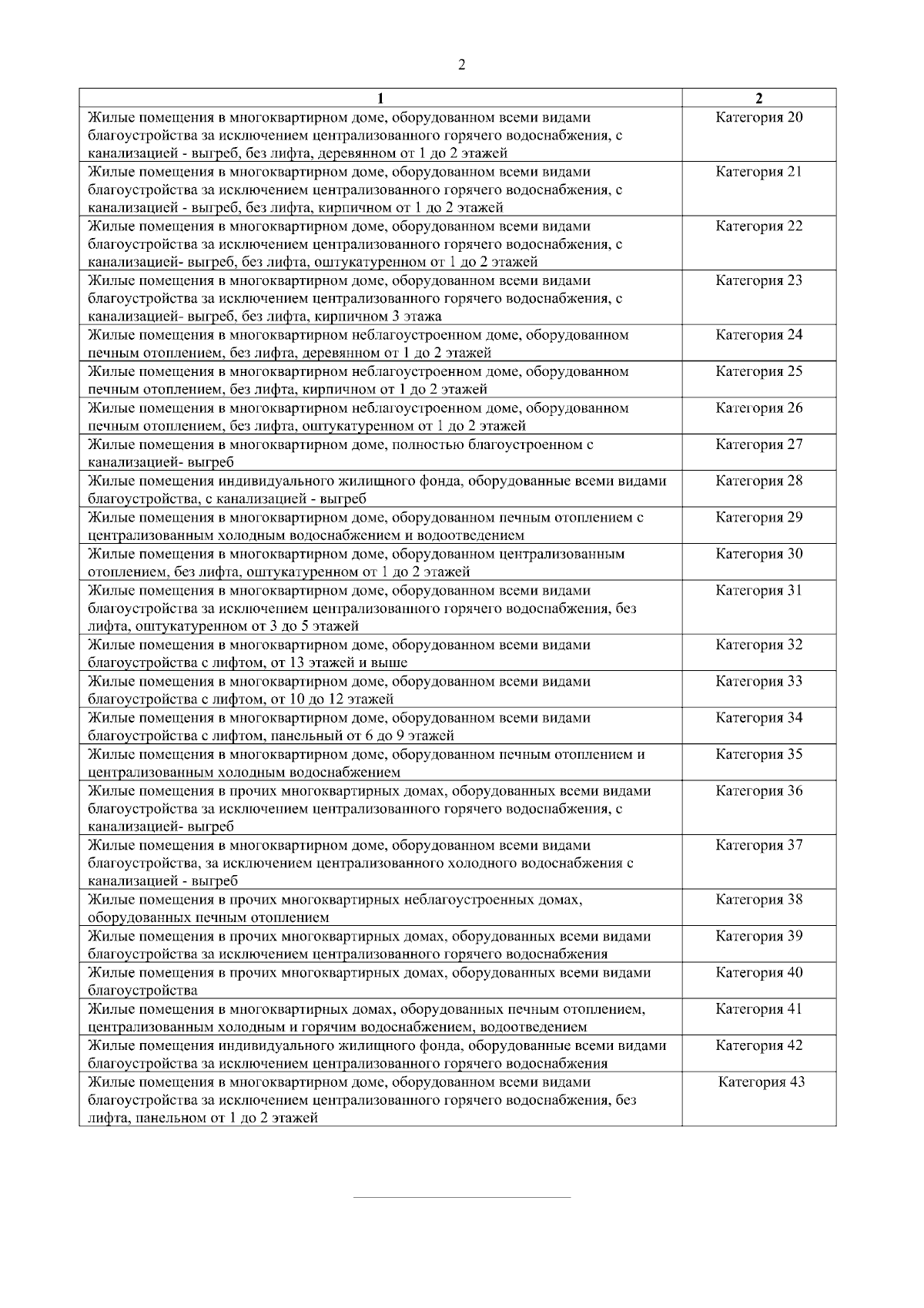 2

| 1 | 2 |
|---|---|
| Жилые помещения в многоквартирном доме, оборудованном всеми видами благоустройства за исключением централизованного горячего водоснабжения, с канализацией - выгреб, без лифта, деревянном от 1 до 2 этажей | Категория 20 |
| Жилые помещения в многоквартирном доме, оборудованном всеми видами благоустройства за исключением централизованного горячего водоснабжения, с канализацией - выгреб, без лифта, кирпичном от 1 до 2 этажей | Категория 21 |
| Жилые помещения в многоквартирном доме, оборудованном всеми видами благоустройства за исключением централизованного горячего водоснабжения, с канализацией- выгреб, без лифта, оштукатуренном от 1 до 2 этажей | Категория 22 |
| Жилые помещения в многоквартирном доме, оборудованном всеми видами благоустройства за исключением централизованного горячего водоснабжения, с канализацией- выгреб, без лифта, кирпичном 3 этажа | Категория 23 |
| Жилые помещения в многоквартирном неблагоустроенном доме, оборудованном печным отоплением, без лифта, деревянном от 1 до 2 этажей | Категория 24 |
| Жилые помещения в многоквартирном неблагоустроенном доме, оборудованном печным отоплением, без лифта, кирпичном от 1 до 2 этажей | Категория 25 |
| Жилые помещения в многоквартирном неблагоустроенном доме, оборудованном печным отоплением, без лифта, оштукатуренном от 1 до 2 этажей | Категория 26 |
| Жилые помещения в многоквартирном доме, полностью благоустроенном с канализацией- выгреб | Категория 27 |
| Жилые помещения индивидуального жилищного фонда, оборудованные всеми видами благоустройства, с канализацией - выгреб | Категория 28 |
| Жилые помещения в многоквартирном доме, оборудованном печным отоплением с централизованным холодным водоснабжением и водоотведением | Категория 29 |
| Жилые помещения в многоквартирном доме, оборудованном централизованным отоплением, без лифта, оштукатуренном от 1 до 2 этажей | Категория 30 |
| Жилые помещения в многоквартирном доме, оборудованном всеми видами благоустройства за исключением централизованного горячего водоснабжения, без лифта, оштукатуренном от 3 до 5 этажей | Категория 31 |
| Жилые помещения в многоквартирном доме, оборудованном всеми видами благоустройства с лифтом, от 13 этажей и выше | Категория 32 |
| Жилые помещения в многоквартирном доме, оборудованном всеми видами благоустройства с лифтом, от 10 до 12 этажей | Категория 33 |
| Жилые помещения в многоквартирном доме, оборудованном всеми видами благоустройства с лифтом, панельный от 6 до 9 этажей | Категория 34 |
| Жилые помещения в многоквартирном доме, оборудованном печным отоплением и централизованным холодным водоснабжением | Категория 35 |
| Жилые помещения в прочих многоквартирных домах, оборудованных всеми видами благоустройства за исключением централизованного горячего водоснабжения, с канализацией- выгреб | Категория 36 |
| Жилые помещения в многоквартирном доме, оборудованном всеми видами благоустройства, за исключением централизованного холодного водоснабжения с канализацией - выгреб | Категория 37 |
| Жилые помещения в прочих многоквартирных неблагоустроенных домах, оборудованных печным отоплением | Категория 38 |
| Жилые помещения в прочих многоквартирных домах, оборудованных всеми видами благоустройства за исключением централизованного горячего водоснабжения | Категория 39 |
| Жилые помещения в прочих многоквартирных домах, оборудованных всеми видами благоустройства | Категория 40 |
| Жилые помещения в многоквартирных домах, оборудованных печным отоплением, централизованным холодным и горячим водоснабжением, водоотведением | Категория 41 |
| Жилые помещения индивидуального жилищного фонда, оборудованные всеми видами благоустройства за исключением централизованного горячего водоснабжения | Категория 42 |
| Жилые помещения в многоквартирном доме, оборудованном всеми видами благоустройства за исключением централизованного горячего водоснабжения, без лифта, панельном от 1 до 2 этажей | Категория 43 |